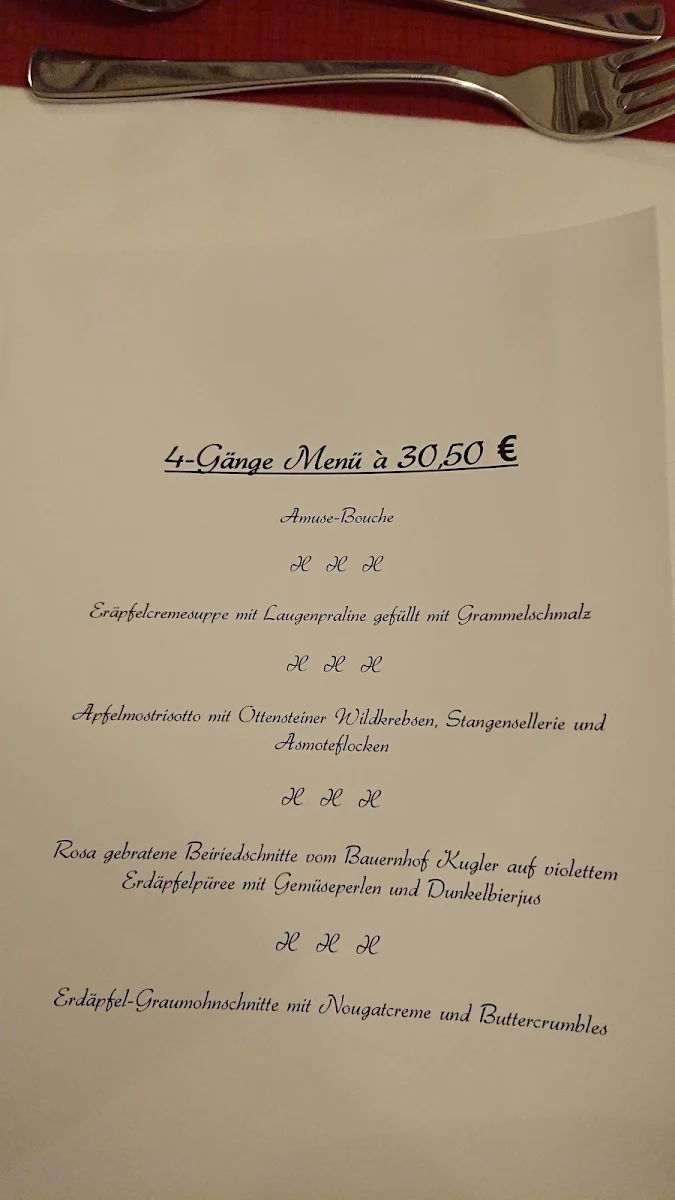 4-Gänge Menü à 30,50 €

Amuse-Bouche

H H H

Eräpfelcremesuppe mit Laugenpraline gefüllt mit Grammelschmalz

H H H

Apfelmostrisotto mit Ottensteiner Wildkrebsen, Stangensellerie und Asmoteflocken

H H H

Rosa gebratene Beiriedschnitte vom Bauernhof Kugler auf violettem Erdäpfelpüree mit Gemüseperlen und Dunkelbierjus

H H H

Erdäpfel-Graumohnschnitte mit Nougatcreme und Buttercrumbles